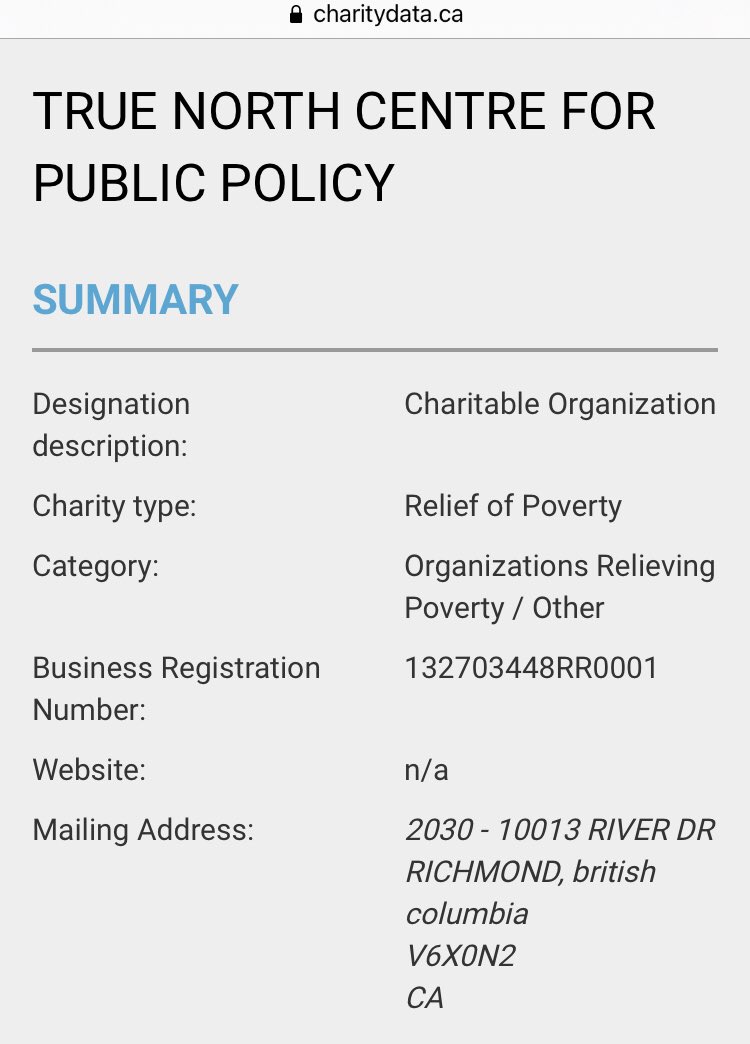 charitydata.ca

TRUE NORTH CENTRE FOR PUBLIC POLICY

SUMMARY

| | |
|---|---|
| Designation description: | Charitable Organization |
| Charity type: | Relief of Poverty |
| Category: | Organizations Relieving Poverty / Other |
| Business Registration Number: | 132703448RR0001 |
| Website: | n/a |
| Mailing Address: | 2030 - 10013 RIVER DR RICHMOND, british columbia V6X0N2 CA |